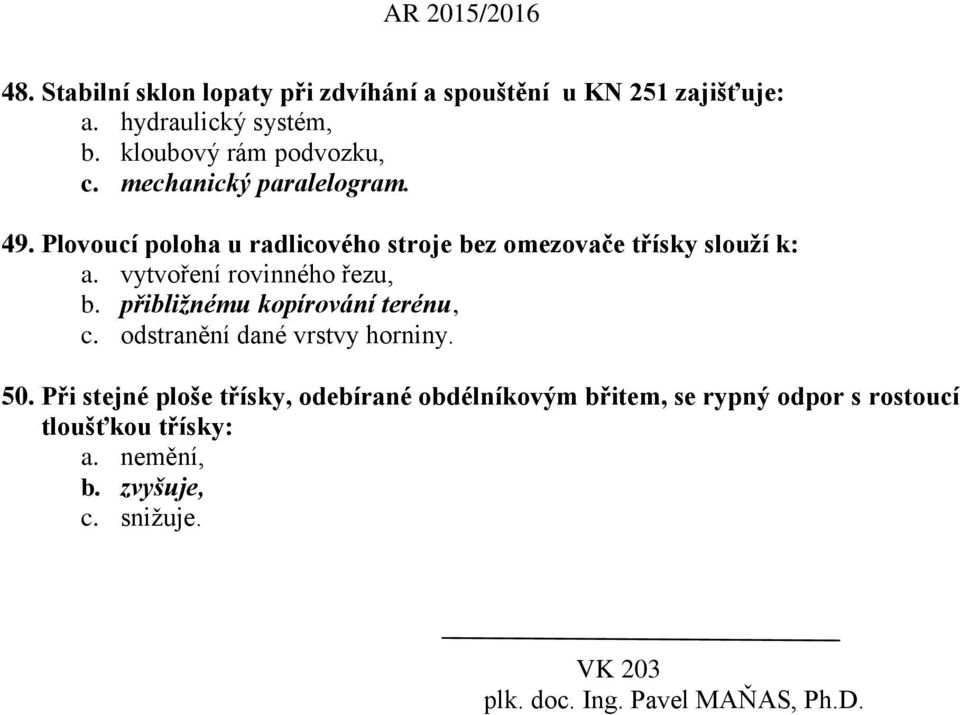 AR 2015/2016

48. Stabilní sklon lopaty při zdvíhání a spouštění u KN 251 zajišťuje:
a. hydraulický systém,
b. kloubový rám podvozku,
c. mechanický paralelogram.

49. Plovoucí poloha u radlicového stroje bez omezovače třísky slouží k:
a. vytvoření rovinného řezu,
b. přibližnému kopírování terénu,
c. odstranění dané vrstvy horniny.

50. Při stejné ploše třísky, odebírané obdélníkovým břitem, se rypný odpor s rostoucí tloušťkou třísky:
a. nemění,
b. zvyšuje,
c. snižuje.

VK 203
plk. doc. Ing. Pavel MAŇAS, Ph.D.